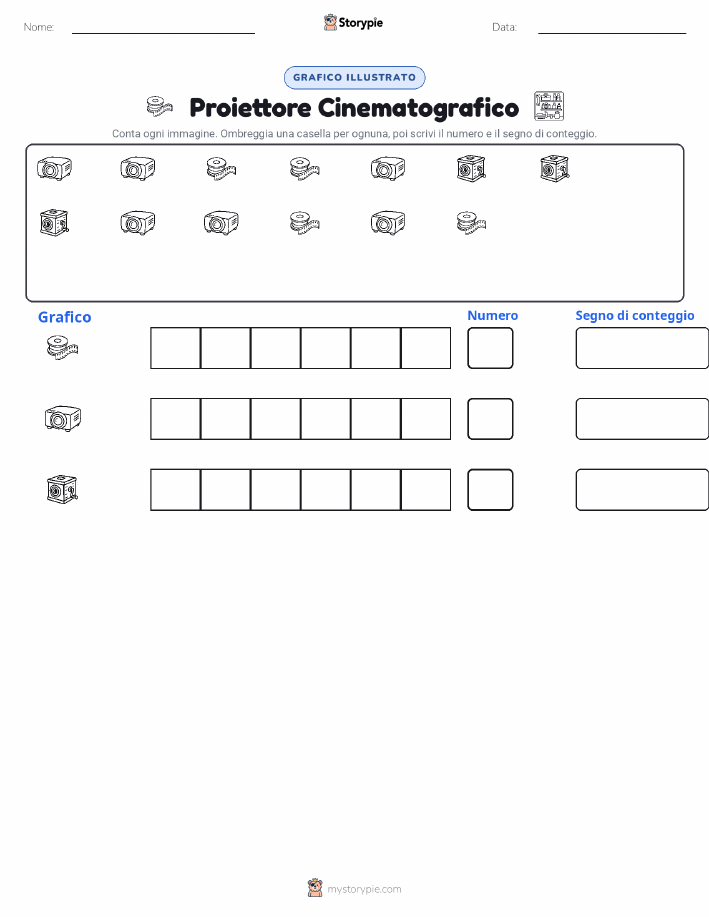 Nome:

Storypie

Data:

GRAFICO ILLUSTRATO

Proiettore Cinematografico

Conta ogni immagine. Ombreggia una casella per ognuna, poi scrivi il numero e il segno di conteggio.

Grafico

Numero

Segno di conteggio

mystorypie.com